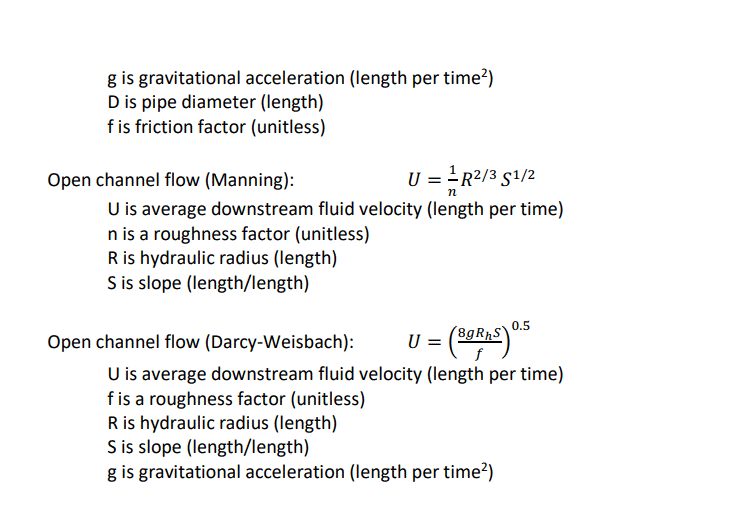 g is gravitational acceleration (length per time$^2$)
D is pipe diameter (length)
f is friction factor (unitless)

Open channel flow (Manning): $U = \frac{1}{n} R^{2/3} S^{1/2}$
U is average downstream fluid velocity (length per time)
n is a roughness factor (unitless)
R is hydraulic radius (length)
S is slope (length/length)

Open channel flow (Darcy-Weisbach): $U = \left(\frac{8gR_hS}{f}\right)^{0.5}$
U is average downstream fluid velocity (length per time)
f is a roughness factor (unitless)
R is hydraulic radius (length)
S is slope (length/length)
g is gravitational acceleration (length per time$^2$)